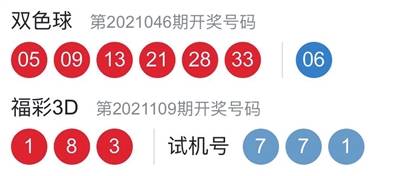 双色球 第2021046期开奖号码

05 09 13 21 28 33 06

福彩3D 第2021109期开奖号码

1 8 3 试机号 7 7 1